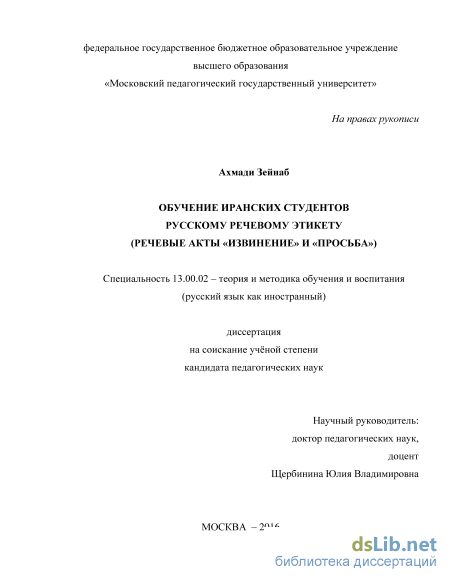 федеральное государственное бюджетное образовательное учреждение
высшего образования
«Московский педагогический государственный университет»

На правах рукописи

Ахмади Зейнаб

ОБУЧЕНИЕ ИРАНСКИХ СТУДЕНТОВ
РУССКОМУ РЕЧЕВОМУ ЭТИКЕТУ
(РЕЧЕВЫЕ АКТЫ «ИЗВИНЕНИЕ» И «ПРОСЬБА»)

Специальность 13.00.02 – теория и методика обучения и воспитания
(русский язык как иностранный)

диссертация
на соискание учёной степени
кандидата педагогических наук

Научный руководитель:
доктор педагогических наук,
доцент
Щербинина Юлия Владимировна

МОСКВА – 2016

dsLib.net
библиотека диссертаций